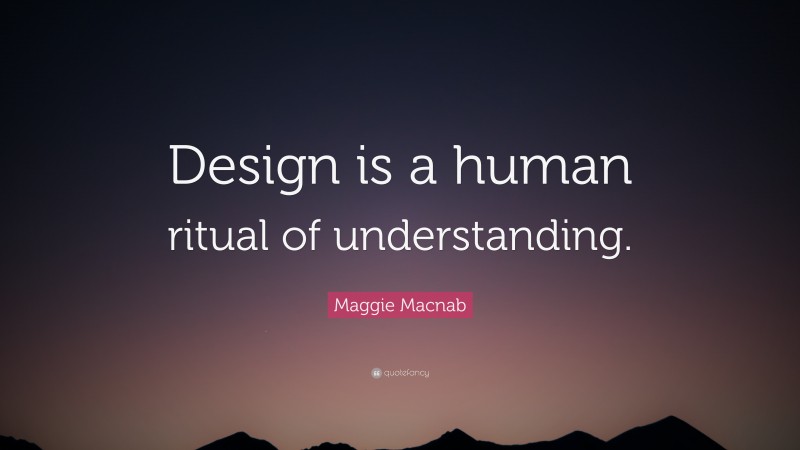 Design is a human ritual of understanding.

Maggie Macnab

quotefancy